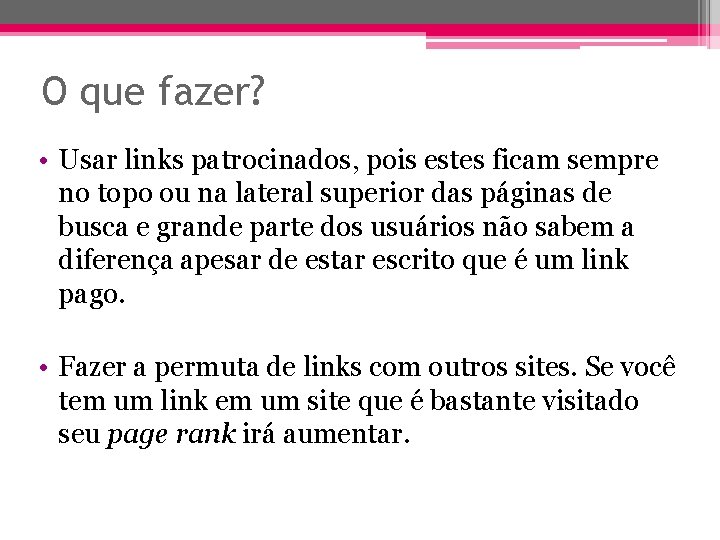 O que fazer?

• Usar links patrocinados, pois estes ficam sempre no topo ou na lateral superior das páginas de busca e grande parte dos usuários não sabem a diferença apesar de estar escrito que é um link pago.

• Fazer a permuta de links com outros sites. Se você tem um link em um site que é bastante visitado seu page rank irá aumentar.